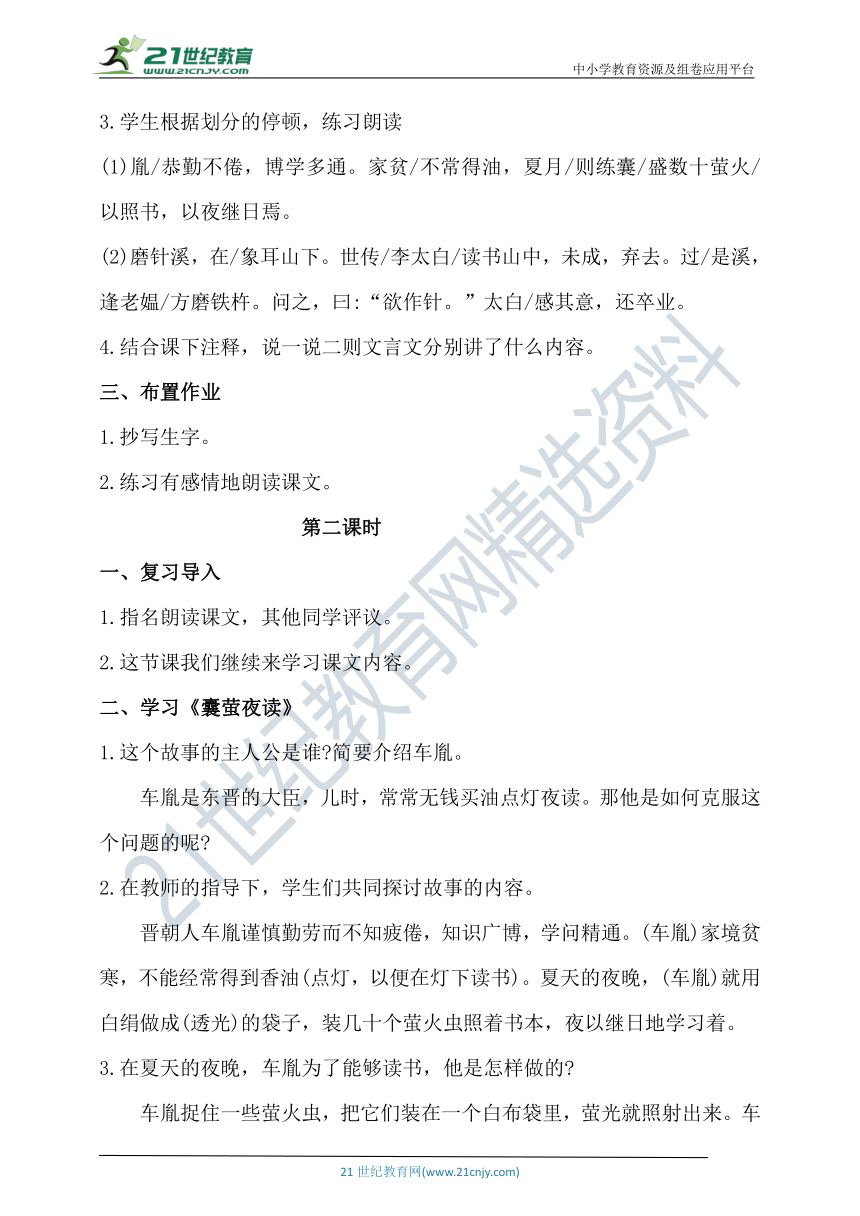 21世纪教育
www.21cnjy.com

中小学教育资源及组卷应用平台

3.学生根据划分的停顿，练习朗读

(1)胤/恭勤不倦，博学多通。家贫/不常得油，夏月/则练囊/盛数十萤火/以照书，以夜继日焉。

(2)磨针溪，在/象耳山下。世传/李太白/读书山中，未成，弃去。过/是溪，逢老媪/方磨铁杵。问之，曰：“欲作针。”太白/感其意，还卒业。

4.结合课下注释，说一说二则文言文分别讲了什么内容。

三、布置作业

1.抄写生字。

2.练习有感情地朗读课文。

第二课时

一、复习导入

1.指名朗读课文，其他同学评议。

2.这节课我们继续来学习课文内容。

二、学习《囊萤夜读》

1.这个故事的主人公是谁?简要介绍车胤。

车胤是东晋的大臣，儿时，常常无钱买油点灯夜读。那他是如何克服这个问题的呢?

2.在教师的指导下，学生们共同探讨故事的内容。

晋朝人车胤谨慎勤劳而不知疲倦，知识广博，学问精通。(车胤)家境贫寒，不能经常得到香油(点灯，以便在灯下读书)。夏天的夜晚，(车胤)就用白绢做成(透光)的袋子，装几十个萤火虫照着书本，夜以继日地学习着。

3.在夏天的夜晚，车胤为了能够读书，他是怎样做的?

车胤捉住一些萤火虫，把它们装在一个白布袋里，萤光就照射出来。车

21世纪教育网精选资料

21 世纪教育网(www.21cnjy.com)